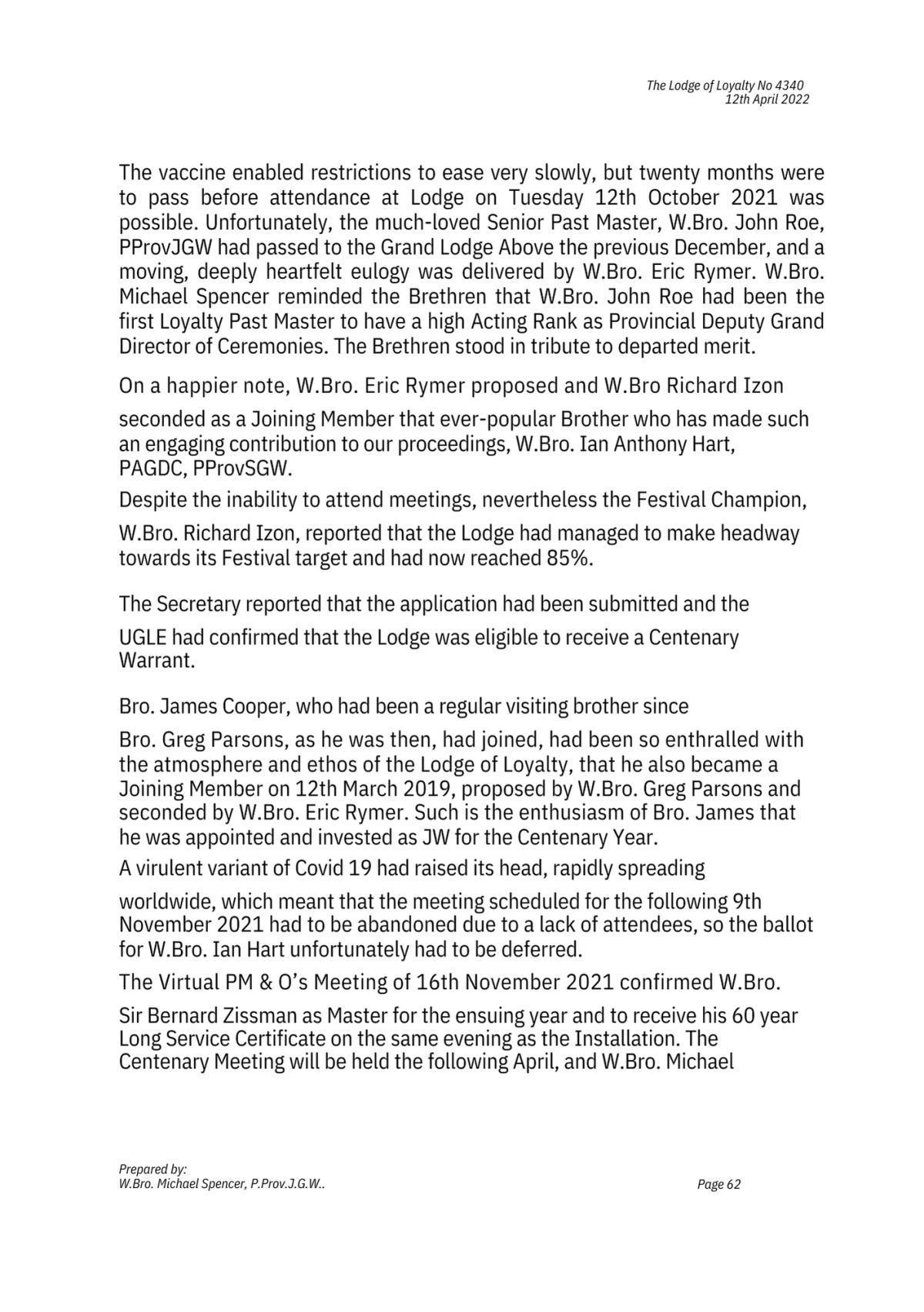 The Lodge of Loyalty No 4340
12th April 2022

The vaccine enabled restrictions to ease very slowly, but twenty months were to pass before attendance at Lodge on Tuesday 12th October 2021 was possible. Unfortunately, the much-loved Senior Past Master, W.Bro. John Roe, PProvJGW had passed to the Grand Lodge Above the previous December, and a moving, deeply heartfelt eulogy was delivered by W.Bro. Eric Rymer. W.Bro. Michael Spencer reminded the Brethren that W.Bro. John Roe had been the first Loyalty Past Master to have a high Acting Rank as Provincial Deputy Grand Director of Ceremonies. The Brethren stood in tribute to departed merit.

On a happier note, W.Bro. Eric Rymer proposed and W.Bro Richard Izon

seconded as a Joining Member that ever-popular Brother who has made such an engaging contribution to our proceedings, W.Bro. Ian Anthony Hart, PAGDC, PProvSGW.

Despite the inability to attend meetings, nevertheless the Festival Champion,

W.Bro. Richard Izon, reported that the Lodge had managed to make headway towards its Festival target and had now reached 85%.

The Secretary reported that the application had been submitted and the

UGLE had confirmed that the Lodge was eligible to receive a Centenary Warrant.

Bro. James Cooper, who had been a regular visiting brother since

Bro. Greg Parsons, as he was then, had joined, had been so enthralled with the atmosphere and ethos of the Lodge of Loyalty, that he also became a Joining Member on 12th March 2019, proposed by W.Bro. Greg Parsons and seconded by W.Bro. Eric Rymer. Such is the enthusiasm of Bro. James that he was appointed and invested as JW for the Centenary Year.

A virulent variant of Covid 19 had raised its head, rapidly spreading

worldwide, which meant that the meeting scheduled for the following 9th November 2021 had to be abandoned due to a lack of attendees, so the ballot for W.Bro. Ian Hart unfortunately had to be deferred.

The Virtual PM & O's Meeting of 16th November 2021 confirmed W.Bro.

Sir Bernard Zissman as Master for the ensuing year and to receive his 60 year Long Service Certificate on the same evening as the Installation. The Centenary Meeting will be held the following April, and W.Bro. Michael

Prepared by:
W.Bro. Michael Spencer, P.Prov.J.G.W..

Page 62